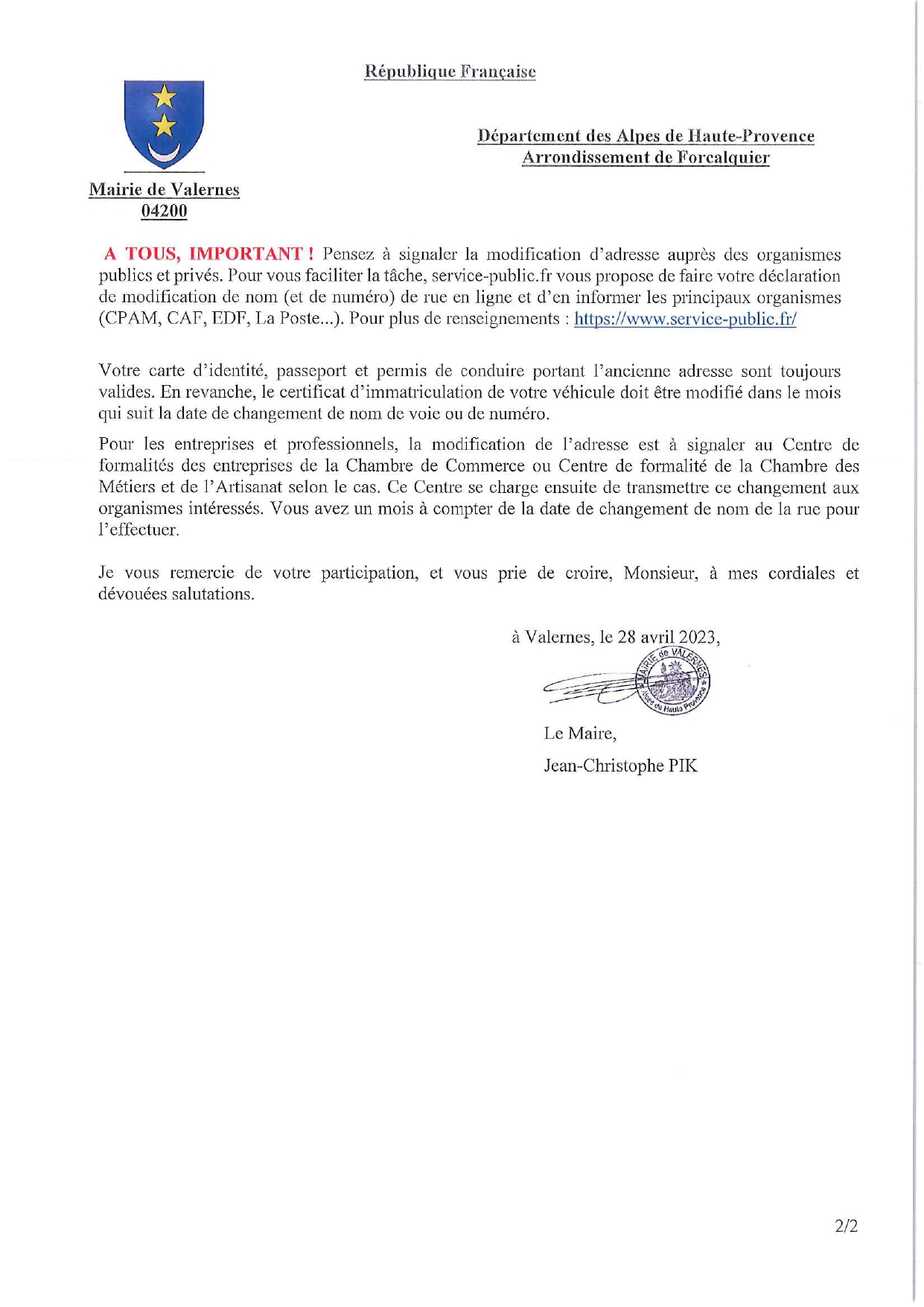 République Française

Département des Alpes de Haute-Provence
Arrondissement de Forcalquier

Mairie de Valernes
04200

A TOUS, IMPORTANT ! Pensez à signaler la modification d'adresse auprès des organismes publics et privés. Pour vous faciliter la tâche, service-public.fr vous propose de faire votre déclaration de modification de nom (et de numéro) de rue en ligne et d'en informer les principaux organismes (CPAM, CAF, EDF, La Poste...). Pour plus de renseignements : https://www.service-public.fr/

Votre carte d'identité, passeport et permis de conduire portant l'ancienne adresse sont toujours valides. En revanche, le certificat d'immatriculation de votre véhicule doit être modifié dans le mois qui suit la date de changement de nom de voie ou de numéro.

Pour les entreprises et professionnels, la modification de l'adresse est à signaler au Centre de formalités des entreprises de la Chambre de Commerce ou Centre de formalité de la Chambre des Métiers et de l'Artisanat selon le cas. Ce Centre se charge ensuite de transmettre ce changement aux organismes intéressés. Vous avez un mois à compter de la date de changement de nom de la rue pour l'effectuer.

Je vous remercie de votre participation, et vous prie de croire, Monsieur, à mes cordiales et dévouées salutations.

à Valernes, le 28 avril 2023,

MAIRIE de VALERNES Alpes de Haute Provence

Le Maire,

Jean-Christophe PIK

2/2